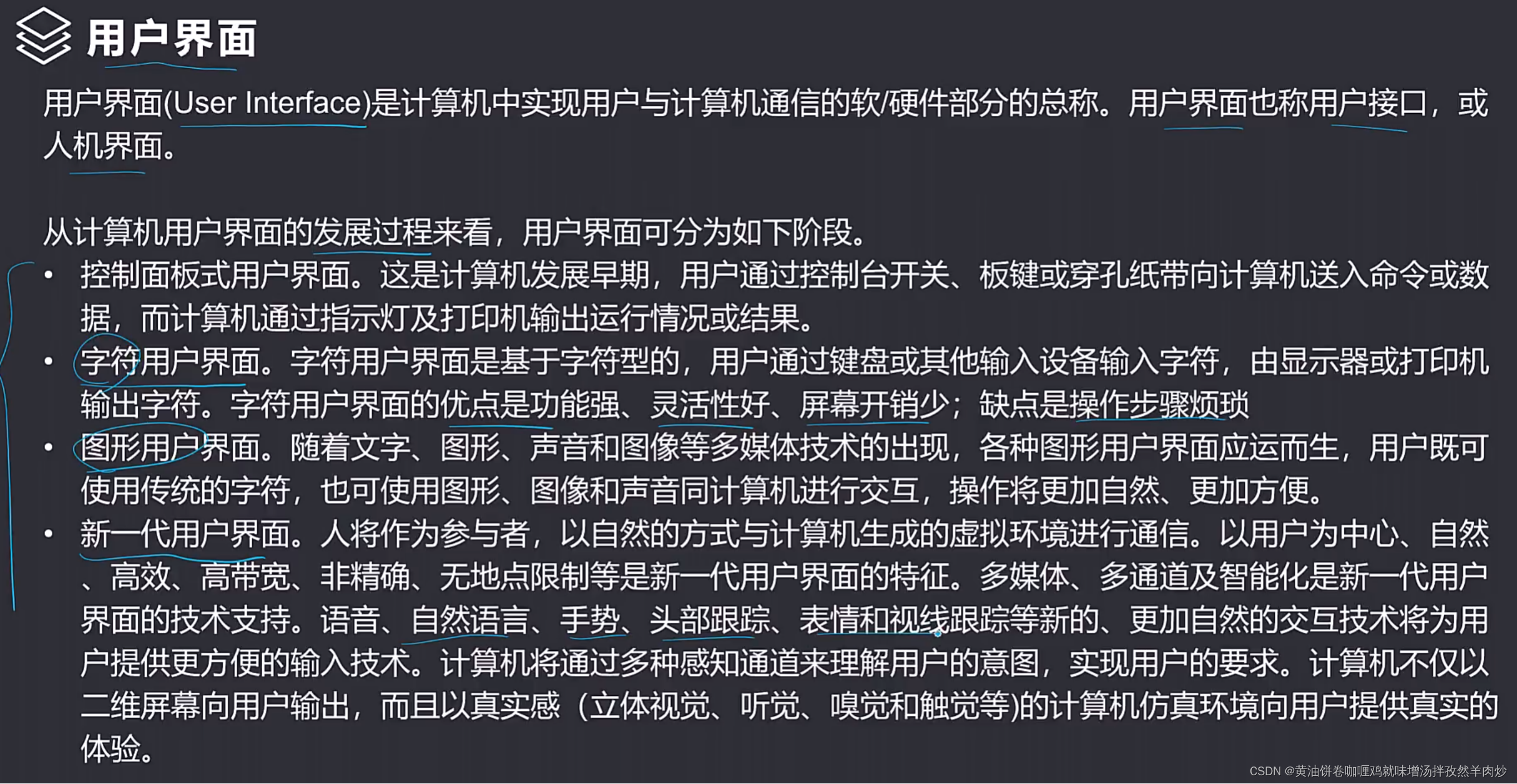 用户界面

用户界面(User Interface)是计算机中实现用户与计算机通信的软/硬件部分的总称。用户界面也称用户接口，或人机界面。

从计算机用户界面的发展过程来看，用户界面可分为如下阶段。

• 控制面板式用户界面。这是计算机发展早期，用户通过控制台开关、板键或穿孔纸带向计算机送入命令或数据，而计算机通过指示灯及打印机输出运行情况或结果。
• 字符用户界面。字符用户界面是基于字符型的，用户通过键盘或其他输入设备输入字符，由显示器或打印机输出字符。字符用户界面的优点是功能强、灵活性好、屏幕开销少；缺点是操作步骤烦琐
• 图形用户界面。随着文字、图形、声音和图像等多媒体技术的出现，各种图形用户界面应运而生，用户既可使用传统的字符，也可使用图形、图像和声音同计算机进行交互，操作将更加自然、更加方便。
• 新一代用户界面。人将作为参与者，以自然的方式与计算机生成的虚拟环境进行通信。以用户为中心、自然、高效、高带宽、非精确、无地点限制等是新一代用户界面的特征。多媒体、多通道及智能化是新一代用户界面的技术支持。语音、自然语言、手势、头部跟踪、表情和视线跟踪等新的、更加自然的交互技术将为用户提供更方便的输入技术。计算机将通过多种感知通道来理解用户的意图，实现用户的要求。计算机不仅以二维屏幕向用户输出，而且以真实感（立体视觉、听觉、嗅觉和触觉等)的计算机仿真环境向用户提供真实的体验。

CSDN @黄油饼卷咖喱鸡就味增汤拌孜然羊肉炒